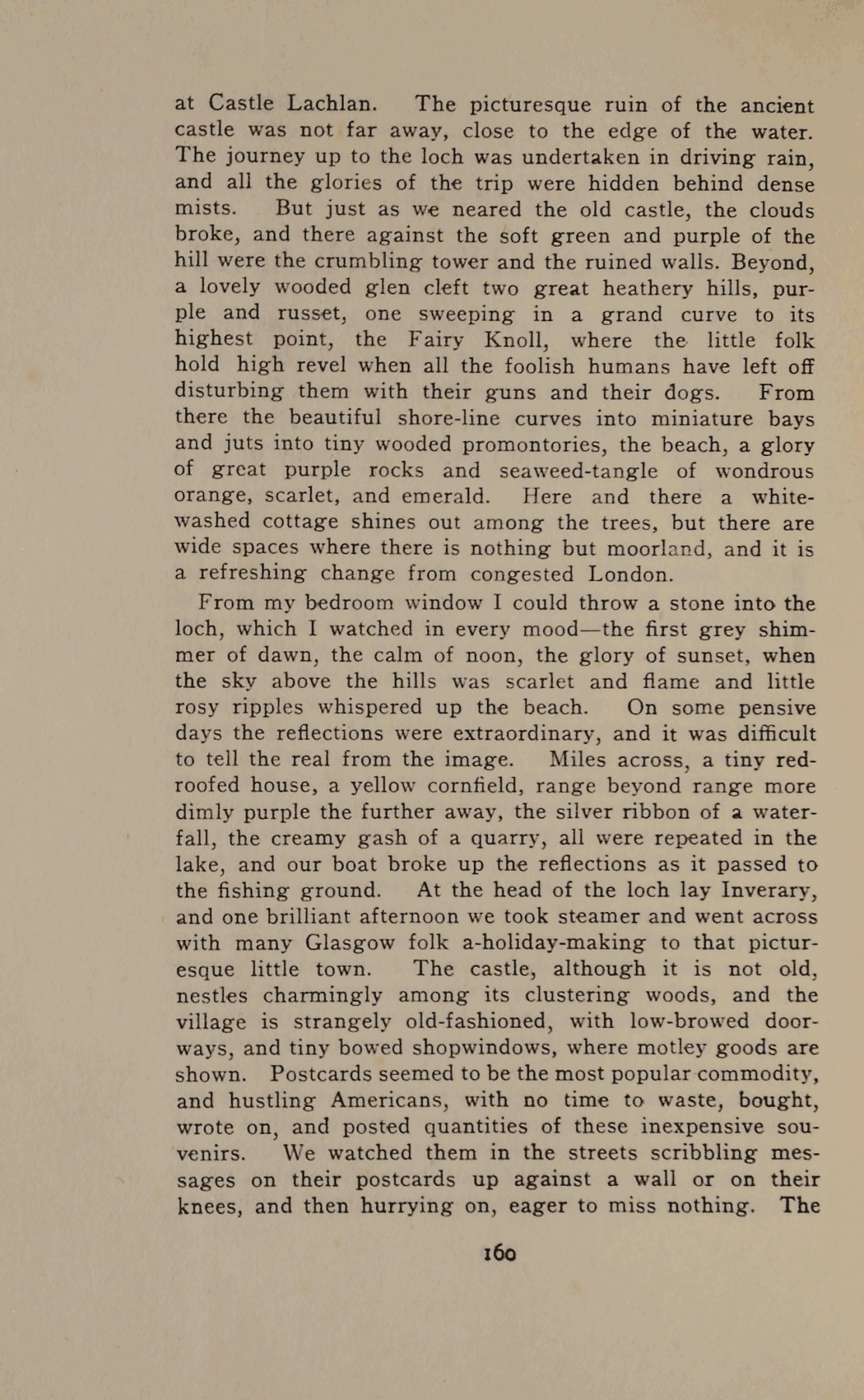 at Castle Lachlan. The picturesque ruin of the ancient castle was not far away, close to the edge of the water. The journey up to the loch was undertaken in driving rain, and all the glories of the trip were hidden behind dense mists. But just as we neared the old castle, the clouds broke, and there against the soft green and purple of the hill were the crumbling tower and the ruined walls. Beyond, a lovely wooded glen cleft two great heathery hills, purple and russet, one sweeping in a grand curve to its highest point, the Fairy Knoll, where the little folk hold high revel when all the foolish humans have left off disturbing them with their guns and their dogs. From there the beautiful shore-line curves into miniature bays and juts into tiny wooded promontories, the beach, a glory of great purple rocks and seaweed-tangle of wondrous orange, scarlet, and emerald. Here and there a whitewashed cottage shines out among the trees, but there are wide spaces where there is nothing but moorland, and it is a refreshing change from congested London.

From my bedroom window I could throw a stone into the loch, which I watched in every mood—the first grey shimmer of dawn, the calm of noon, the glory of sunset, when the sky above the hills was scarlet and flame and little rosy ripples whispered up the beach. On some pensive days the reflections were extraordinary, and it was difficult to tell the real from the image. Miles across, a tiny red-roofed house, a yellow cornfield, range beyond range more dimly purple the further away, the silver ribbon of a waterfall, the creamy gash of a quarry, all were repeated in the lake, and our boat broke up the reflections as it passed to the fishing ground. At the head of the loch lay Inverary, and one brilliant afternoon we took steamer and went across with many Glasgow folk a-holiday-making to that picturesque little town. The castle, although it is not old, nestles charmingly among its clustering woods, and the village is strangely old-fashioned, with low-browed doorways, and tiny bowed shopwindows, where motley goods are shown. Postcards seemed to be the most popular commodity, and hustling Americans, with no time to waste, bought, wrote on, and posted quantities of these inexpensive souvenirs. We watched them in the streets scribbling messages on their postcards up against a wall or on their knees, and then hurrying on, eager to miss nothing. The

160